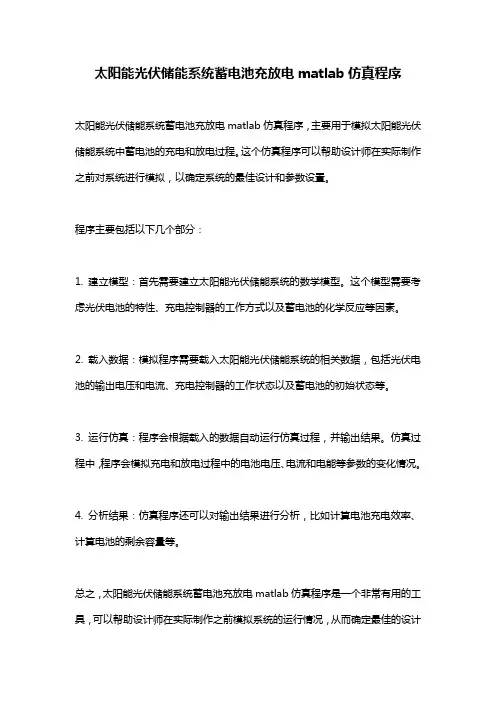 太阳能光伏储能系统蓄电池充放电 matlab 仿真程序

太阳能光伏储能系统蓄电池充放电 matlab 仿真程序，主要用于模拟太阳能光伏储能系统中蓄电池的充电和放电过程。这个仿真程序可以帮助设计师在实际制作之前对系统进行模拟，以确定系统的最佳设计和参数设置。

程序主要包括以下几个部分：

1. 建立模型：首先需要建立太阳能光伏储能系统的数学模型。这个模型需要考虑光伏电池的特性、充电控制器的工作方式以及蓄电池的化学反应等因素。

2. 载入数据：模拟程序需要载入太阳能光伏储能系统的相关数据，包括光伏电池的输出电压和电流、充电控制器的工作状态以及蓄电池的初始状态等。

3. 运行仿真：程序会根据载入的数据自动运行仿真过程，并输出结果。仿真过程中，程序会模拟充电和放电过程中的电池电压、电流和电能等参数的变化情况。

4. 分析结果：仿真程序还可以对输出结果进行分析，比如计算电池充电效率、计算电池的剩余容量等。

总之，太阳能光伏储能系统蓄电池充放电 matlab 仿真程序是一个非常有用的工具，可以帮助设计师在实际制作之前模拟系统的运行情况，从而确定最佳的设计